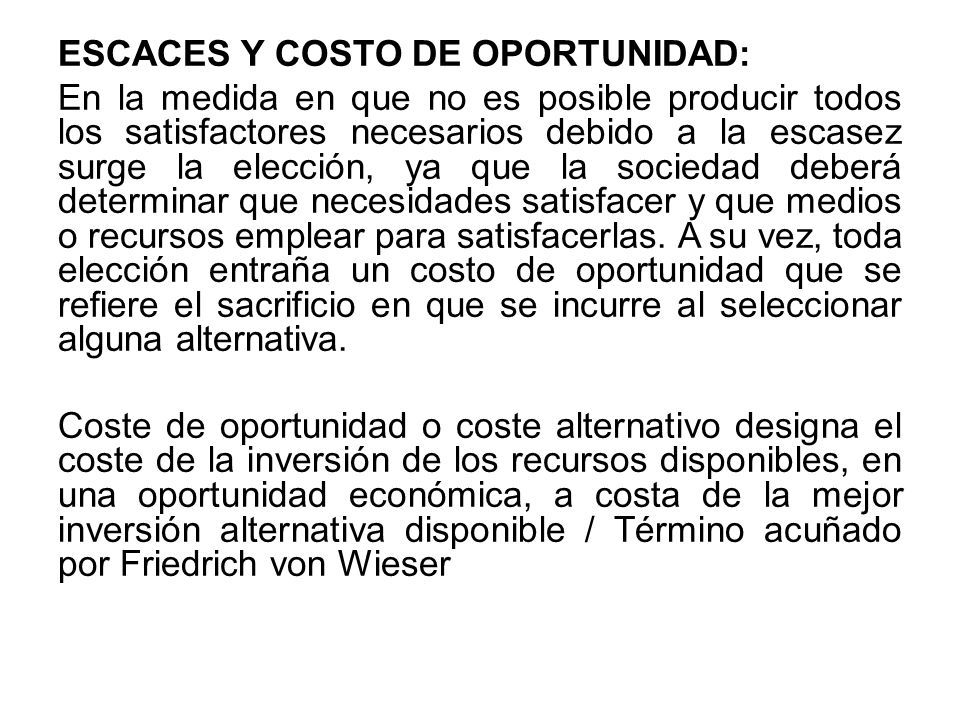 ESCACES Y COSTO DE OPORTUNIDAD:

En la medida en que no es posible producir todos los satisfactores necesarios debido a la escasez surge la elección, ya que la sociedad deberá determinar que necesidades satisfacer y que medios o recursos emplear para satisfacerlas. A su vez, toda elección entraña un costo de oportunidad que se refiere el sacrificio en que se incurre al seleccionar alguna alternativa.

Coste de oportunidad o coste alternativo designa el coste de la inversión de los recursos disponibles, en una oportunidad económica, a costa de la mejor inversión alternativa disponible / Término acuñado por Friedrich von Wieser